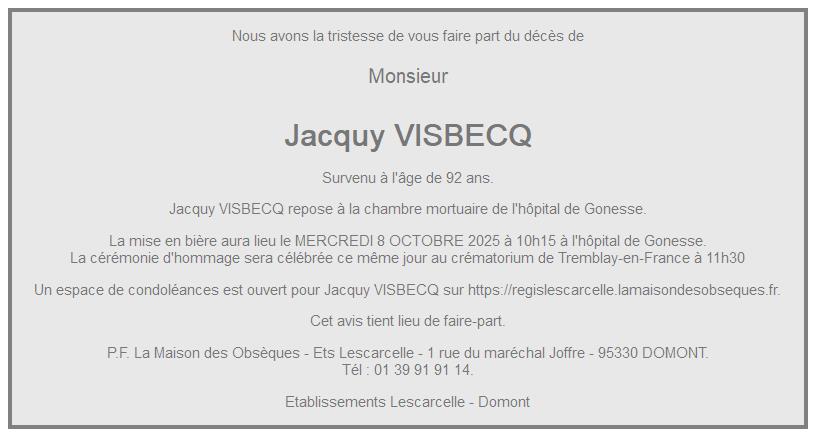 Nous avons la tristesse de vous faire part du décès de

Monsieur

Jacquy VISBECQ

Survenu à l'âge de 92 ans.

Jacquy VISBECQ repose à la chambre mortuaire de l'hôpital de Gonesse.

La mise en bière aura lieu le MERCREDI 8 OCTOBRE 2025 à 10h15 à l'hôpital de Gonesse.
La cérémonie d'hommage sera célébrée ce même jour au crématorium de Tremblay-en-France à 11h30

Un espace de condoléances est ouvert pour Jacquy VISBECQ sur https://regislescarcelle.lamaisondesobseques.fr.

Cet avis tient lieu de faire-part.

P.F. La Maison des Obsèques - Ets Lescarcelle - 1 rue du maréchal Joffre - 95330 DOMONT.
Tél : 01 39 91 91 14.

Etablissements Lescarcelle - Domont